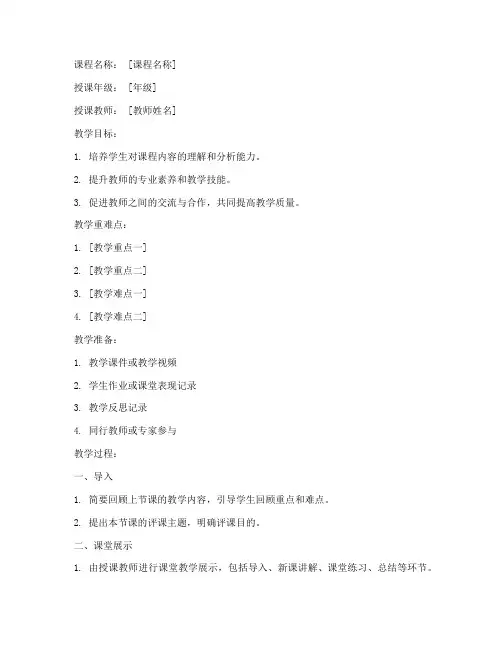 课程名称：［课程名称］

授课年级：［年级］

授课教师：［教师姓名］

教学目标：

1. 培养学生对课程内容的理解和分析能力。

2. 提升教师的专业素养和教学技能。

3. 促进教师之间的交流与合作，共同提高教学质量。

教学重难点：

1. ［教学重点一］

2. ［教学重点二］

3. ［教学难点一］

4. ［教学难点二］

教学准备：

1. 教学课件或教学视频

2. 学生作业或课堂表现记录

3. 教学反思记录

4. 同行教师或专家参与

教学过程：

一、导入

1. 简要回顾上节课的教学内容，引导学生回顾重点和难点。

2. 提出本节课的评课主题，明确评课目的。

二、课堂展示

1. 由授课教师进行课堂教学展示，包括导入、新课讲解、课堂练习、总结等环节。